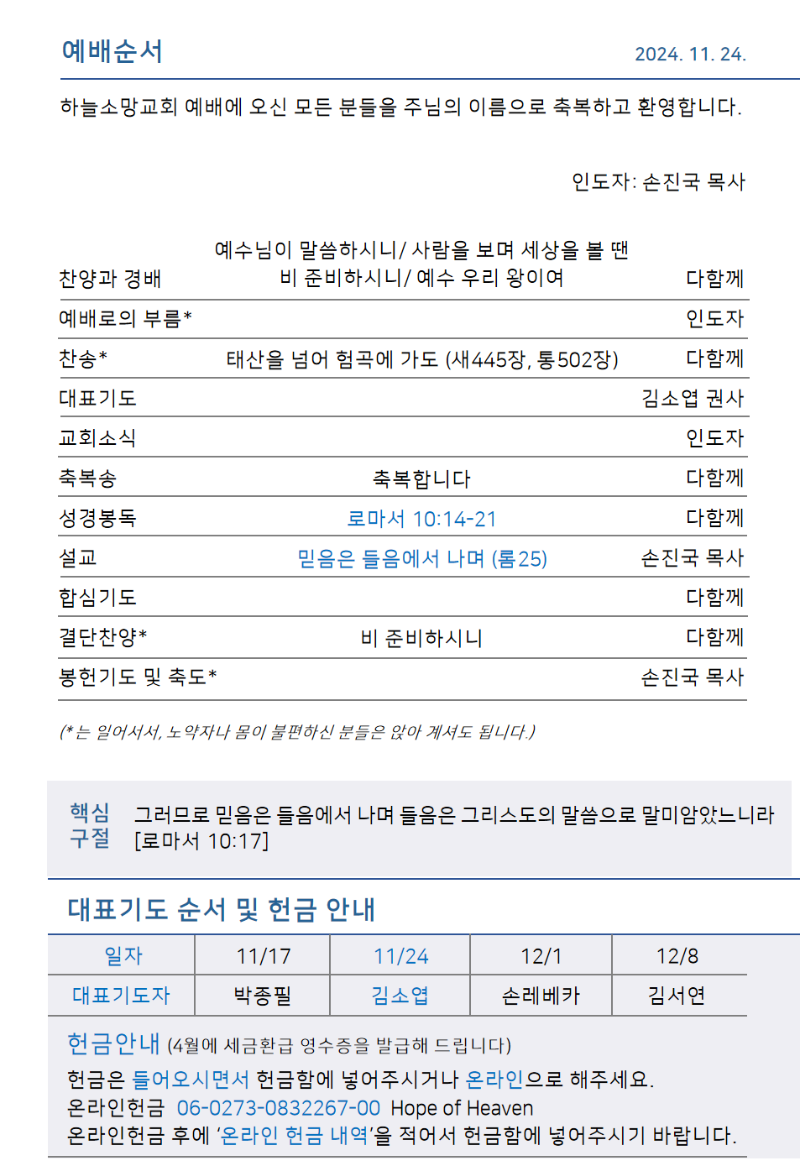 예배순서

2024. 11. 24.

하늘소망교회 예배에 오신 모든 분들을 주님의 이름으로 축복하고 환영합니다.

인도자: 손진국 목사

| | | |
|---|---|---|
| 찬양과 경배 | 예수님이 말씀하시니/ 사람을 보며 세상을 볼 땐 비 준비하시니/ 예수 우리 왕이여 | 다함께 |
| 예배로의 부름* | | 인도자 |
| 찬송* | 태산을 넘어 험곡에 가도 (새445장, 통502장) | 다함께 |
| 대표기도 | | 김소엽 권사 |
| 교회소식 | | 인도자 |
| 축복송 | 축복합니다 | 다함께 |
| 성경봉독 | 로마서 10:14-21 | 다함께 |
| 설교 | 믿음은 들음에서 나며 (롬25) | 손진국 목사 |
| 합심기도 | | 다함께 |
| 결단찬양* | 비 준비하시니 | 다함께 |
| 봉헌기도 및 축도* | | 손진국 목사 |

(*는 일어서서, 노약자나 몸이 불편하신 분들은 앉아 계셔도 됩니다.)

핵심 구절

그러므로 믿음은 들음에서 나며 들음은 그리스도의 말씀으로 말미암았느니라 [로마서 10:17]

대표기도 순서 및 헌금 안내

| 일자 | 11/17 | 11/24 | 12/1 | 12/8 |
|---|---|---|---|---|
| 대표기도자 | 박종필 | 김소엽 | 손레베카 | 김서연 |

헌금안내 (4월에 세금환급 영수증을 발급해 드립니다)
헌금은 들어오시면서 헌금함에 넣어주시거나 온라인으로 해주세요.
온라인헌금 06-0273-0832267-00 Hope of Heaven
온라인헌금 후에 '온라인 헌금 내역'을 적어서 헌금함에 넣어주시기 바랍니다.